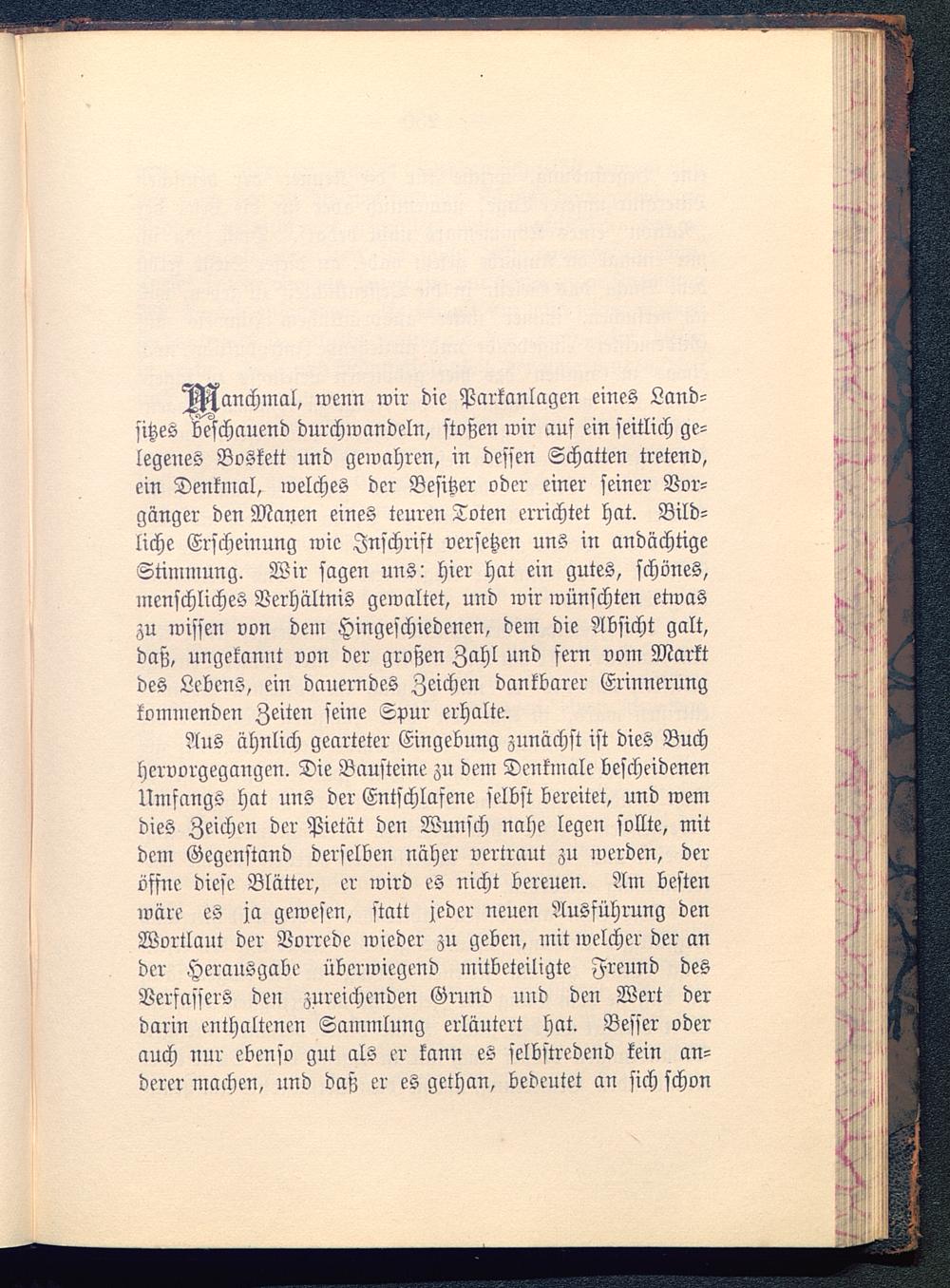 Manchmal, wenn wir die Parkanlagen eines Landsitzes beschauend durchwandeln, stoßen wir auf ein seitlich gelegenes Boskett und gewahren, in dessen Schatten tretend, ein Denkmal, welches der Besitzer oder einer seiner Vorgänger den Manen eines teuren Toten errichtet hat. Bildliche Erscheinung wie Inschrift versetzen uns in andächtige Stimmung. Wir sagen uns: hier hat ein gutes, schönes, menschliches Verhältnis gewaltet, und wir wünschten etwas zu wissen von dem Hingeschiedenen, dem die Absicht galt, daß, ungekannt von der großen Zahl und fern vom Markt des Lebens, ein dauerndes Zeichen dankbarer Erinnerung kommenden Zeiten seine Spur erhalte.

Aus ähnlich gearteter Eingebung zunächst ist dies Buch hervorgegangen. Die Bausteine zu dem Denkmale bescheidenen Umfangs hat uns der Entschlafene selbst bereitet, und wem dies Zeichen der Pietät den Wunsch nahe legen sollte, mit dem Gegenstand derselben näher vertraut zu werden, der öffne diese Blätter, er wird es nicht bereuen. Am besten wäre es ja gewesen, statt jeder neuen Ausführung den Wortlaut der Vorrede wieder zu geben, mit welcher der an der Herausgabe überwiegend mitbeteiligte Freund des Verfassers den zureichenden Grund und den Wert der darin enthaltenen Sammlung erläutert hat. Besser oder auch nur ebenso gut als er kann es selbstredend kein anderer machen, und daß er es gethan, bedeutet an sich schon